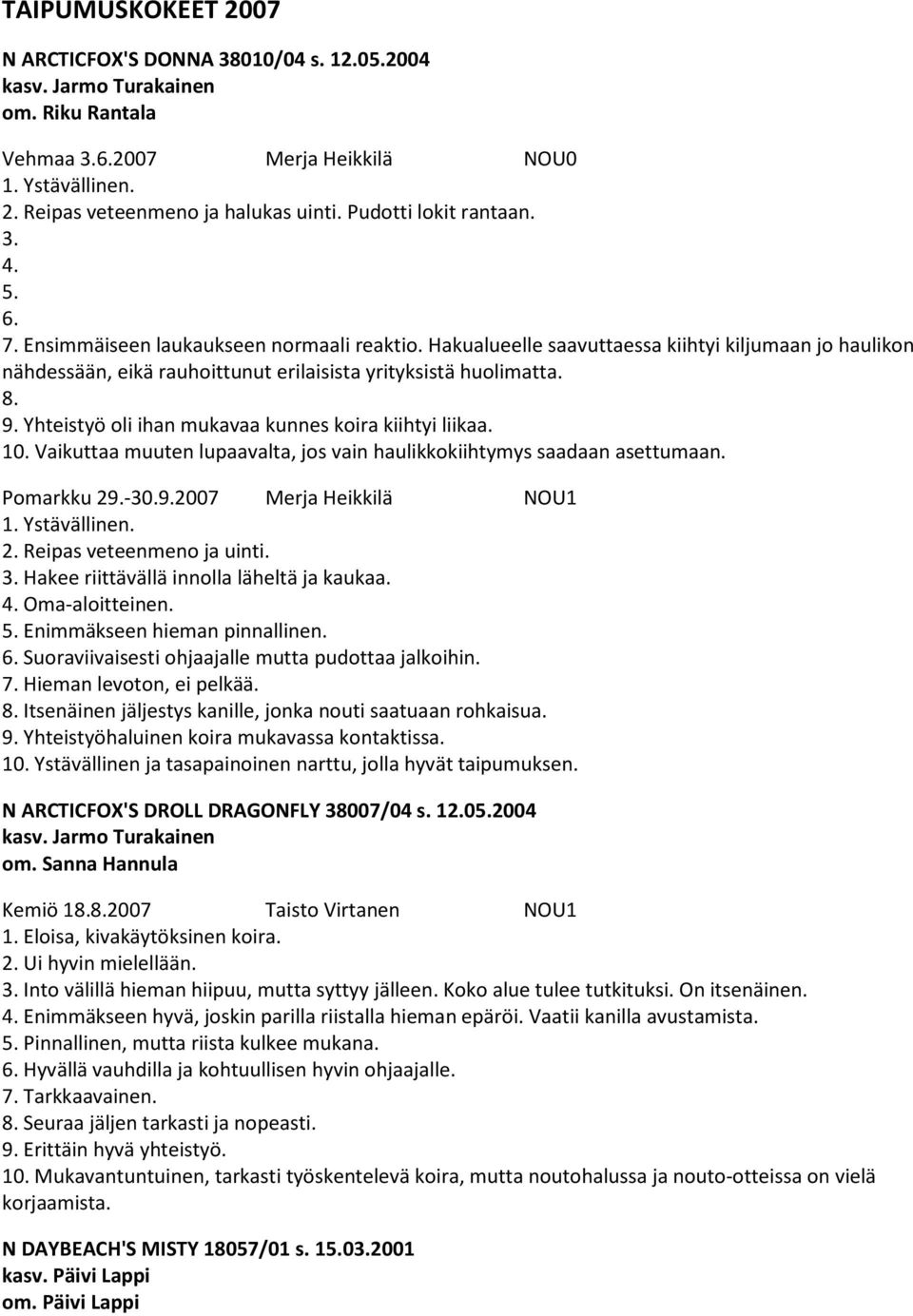 TAIPUMUSKOKEET 2007

N ARCTICFOX'S DONNA 38010/04 s. 12.05.2004
kasv. Jarmo Turakainen
om. Riku Rantala

Vehmaa 3.6.2007 Merja Heikkilä NOU0
1. Ystävällinen.
2. Reipas veteenmeno ja halukas uinti. Pudotti lokit rantaan.
3.
4.
5.
6.
7. Ensimmäiseen laukaukseen normaali reaktio. Hakualueelle saavuttaessa kiihtyi kiljumaan jo haulikon nähdessään, eikä rauhoittunut erilaisista yrityksistä huolimatta.
8.
9. Yhteistyö oli ihan mukavaa kunnes koira kiihtyi liikaa.
10. Vaikuttaa muuten lupaavalta, jos vain haulikkokiihtymys saadaan asettumaan.

Pomarkku 29.-30.9.2007 Merja Heikkilä NOU1
1. Ystävällinen.
2. Reipas veteenmeno ja uinti.
3. Hakee riittävällä innolla läheltä ja kaukaa.
4. Oma-aloitteinen.
5. Enimmäkseen hieman pinnallinen.
6. Suoraviivaisesti ohjaajalle mutta pudottaa jalkoihin.
7. Hieman levoton, ei pelkää.
8. Itsenäinen jäljestys kanille, jonka nouti saatuaan rohkaisua.
9. Yhteistyöhaluinen koira mukavassa kontaktissa.
10. Ystävällinen ja tasapainoinen narttu, jolla hyvät taipumuksen.

N ARCTICFOX'S DROLL DRAGONFLY 38007/04 s. 12.05.2004
kasv. Jarmo Turakainen
om. Sanna Hannula

Kemiö 18.8.2007 Taisto Virtanen NOU1
1. Eloisa, kivakäytöksinen koira.
2. Ui hyvin mielellään.
3. Into välillä hieman hiipuu, mutta syttyy jälleen. Koko alue tulee tutkituksi. On itsenäinen.
4. Enimmäkseen hyvä, joskin parilla riistalla hieman epäröi. Vaatii kanilla avustamista.
5. Pinnallinen, mutta riista kulkee mukana.
6. Hyvällä vauhdilla ja kohtuullisen hyvin ohjaajalle.
7. Tarkkaavainen.
8. Seuraa jäljen tarkasti ja nopeasti.
9. Erittäin hyvä yhteistyö.
10. Mukavantuntuinen, tarkasti työskentelevä koira, mutta noutohalussa ja nouto-otteissa on vielä korjaamista.

N DAYBEACH'S MISTY 18057/01 s. 15.03.2001
kasv. Päivi Lappi
om. Päivi Lappi